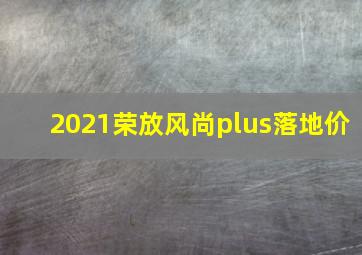 2021荣放风尚plus落地价